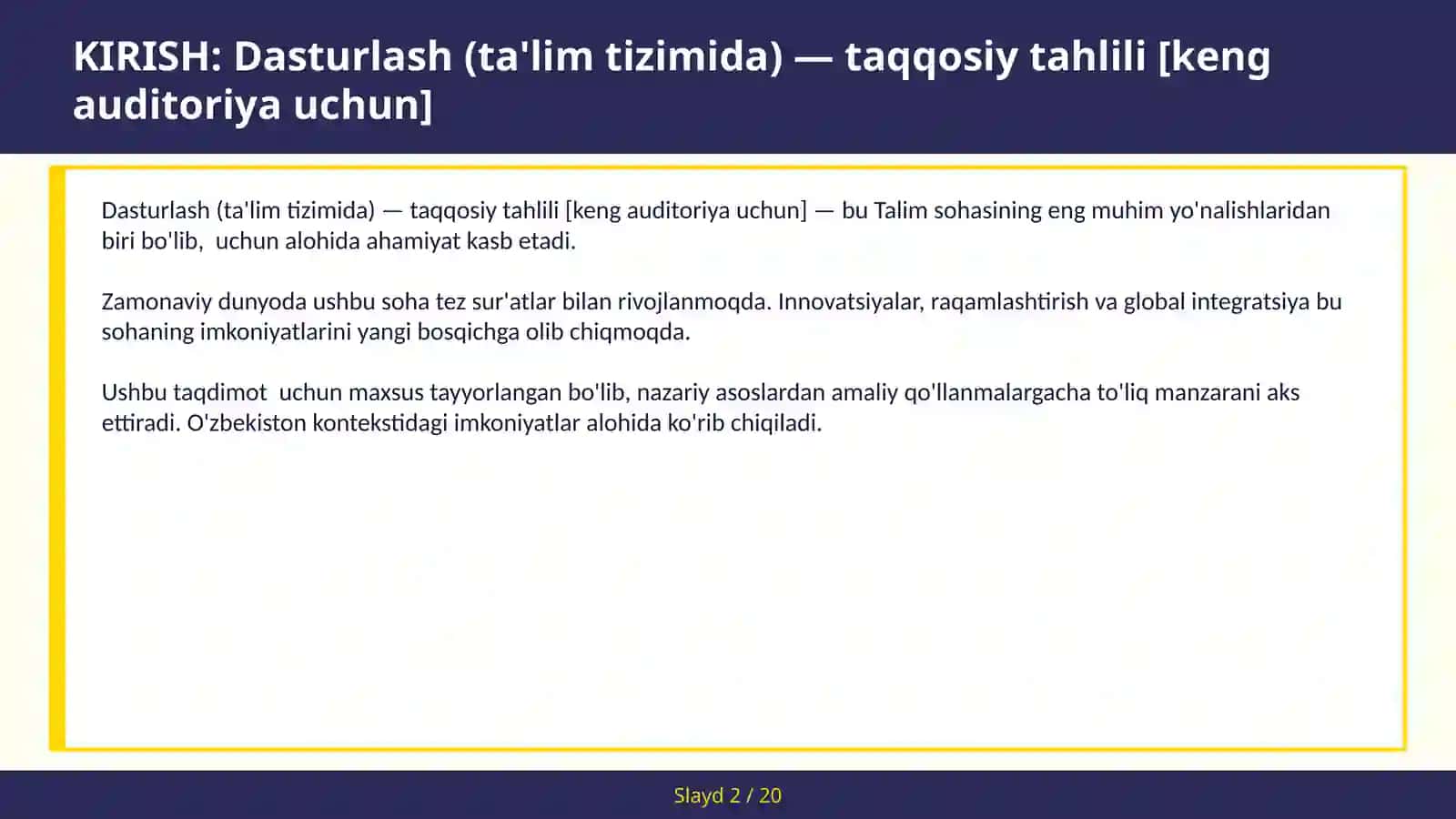 KIRISH: Dasturlash (ta'lim tizimida) — taqqosiy tahlili [keng auditoriya uchun]

Dasturlash (ta'lim tizimida) — taqqosiy tahlili [keng auditoriya uchun] — bu Talim sohasining eng muhim yo'nalishlaridan biri bo'lib,  uchun alohida ahamiyat kasb etadi.

Zamonaviy dunyoda ushbu soha tez sur'atlar bilan rivojlanmoqda. Innovatsiyalar, raqamlashtirish va global integratsiya bu sohaning imkoniyatlarini yangi bosqichga olib chiqmoqda.

Ushbu taqdimot  uchun maxsus tayyorlangan bo'lib, nazariy asoslardan amaliy qo'llanmalargacha to'liq manzarani aks ettiradi. O'zbekiston kontekstidagi imkoniyatlar alohida ko'rib chiqiladi.

Slayd 2 / 20